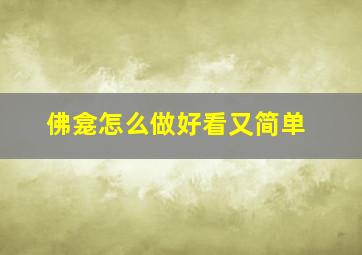 佛龛怎么做好看又简单